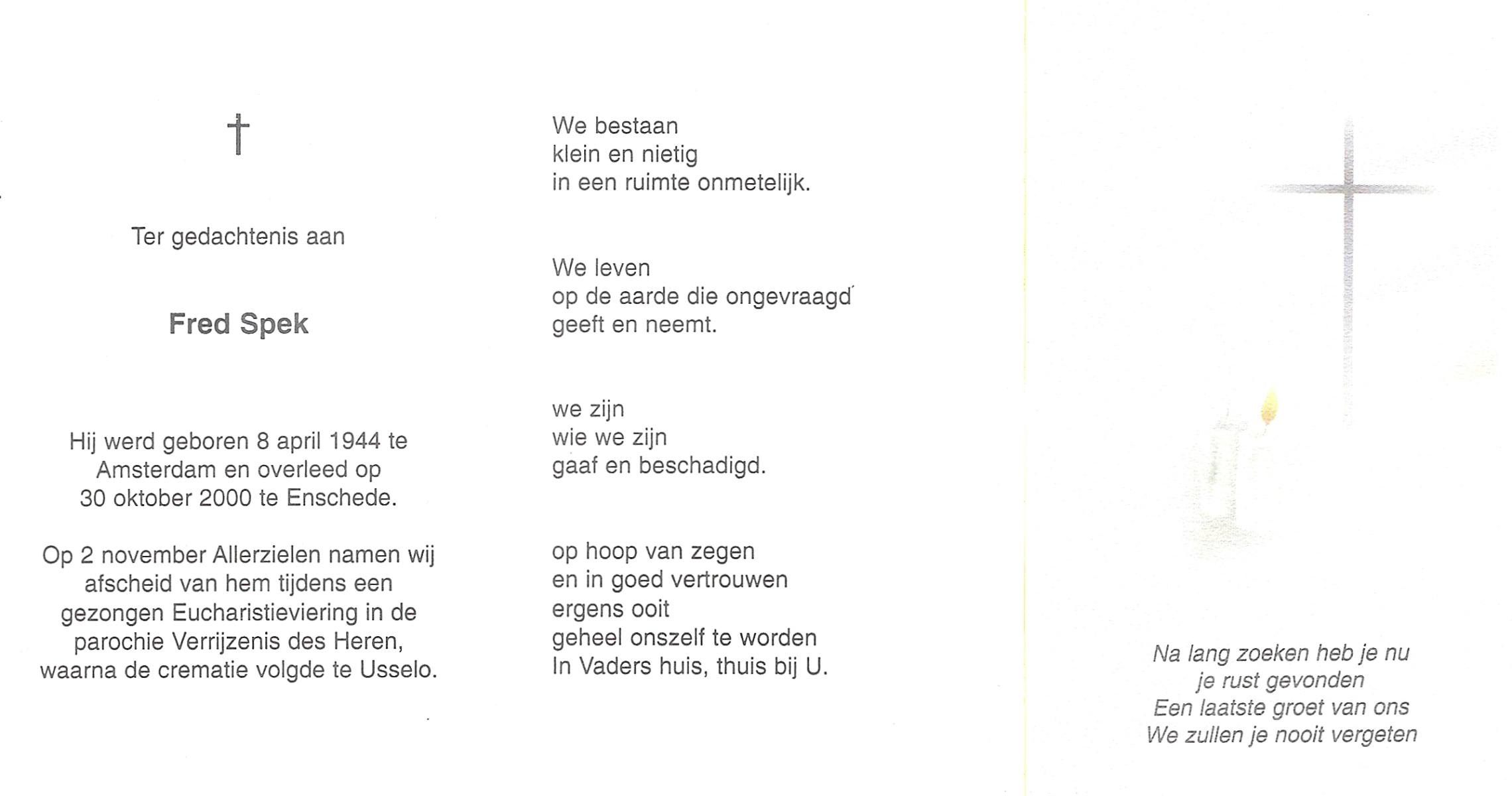 †

Ter gedachtenis aan

Fred Spek

Hij werd geboren 8 april 1944 te Amsterdam en overleed op 30 oktober 2000 te Enschede.

Op 2 november Allerzielen namen wij afscheid van hem tijdens een gezongen Eucharistieviering in de parochie Verrijzenis des Heren, waarna de crematie volgde te Usselo.

We bestaan
klein en nietig
in een ruimte onmetelijk.

We leven
op de aarde die ongevraagd
geeft en neemt.

we zijn
wie we zijn
gaaf en beschadigd.

op hoop van zegen
en in goed vertrouwen
ergens ooit
geheel onszelf te worden
In Vaders huis, thuis bij U.

Na lang zoeken heb je nu
je rust gevonden
Een laatste groet van ons
We zullen je nooit vergeten